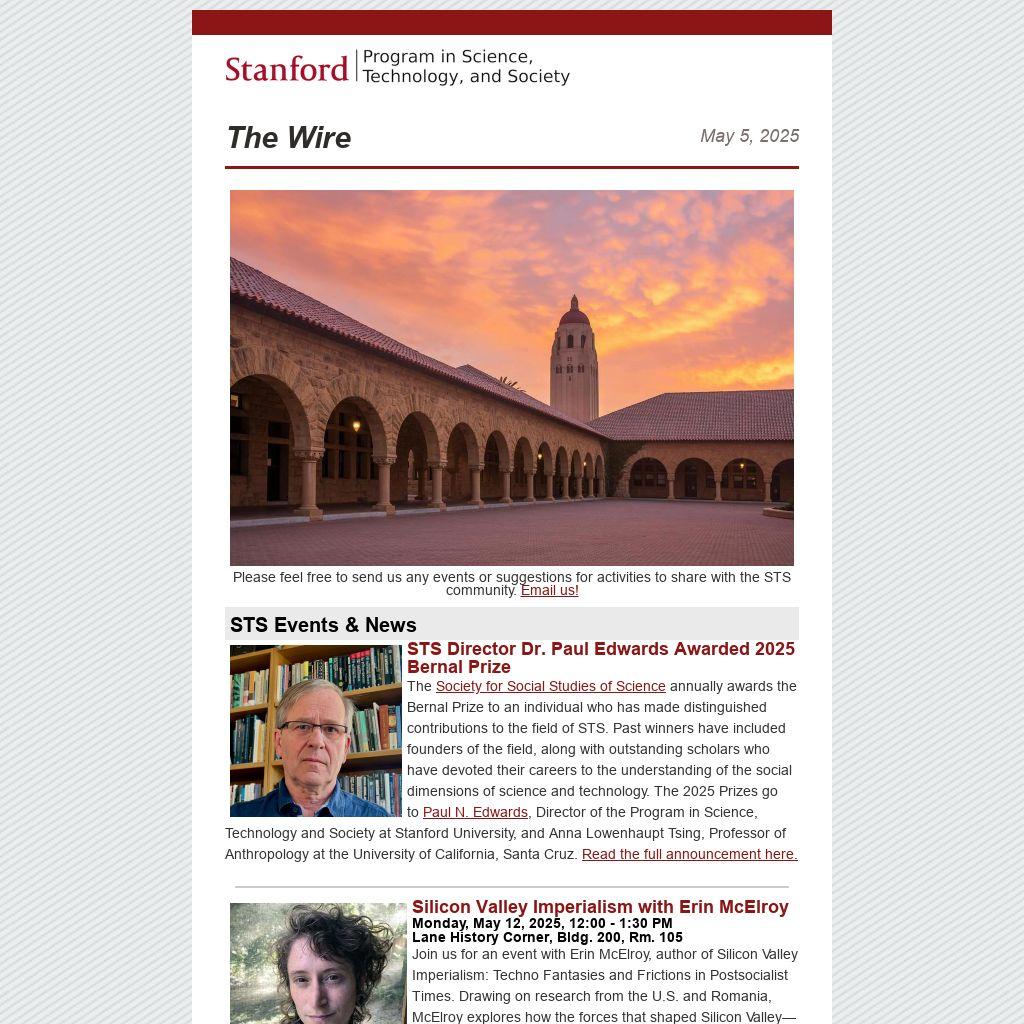 Stanford | Program in Science, Technology, and Society

The Wire

May 5, 2025

Please feel free to send us any events or suggestions for activities to share with the STS community. Email us!

STS Events & News

STS Director Dr. Paul Edwards Awarded 2025 Bernal Prize

The Society for Social Studies of Science annually awards the Bernal Prize to an individual who has made distinguished contributions to the field of STS. Past winners have included founders of the field, along with outstanding scholars who have devoted their careers to the understanding of the social dimensions of science and technology. The 2025 Prizes go to Paul N. Edwards, Director of the Program in Science, Technology and Society at Stanford University, and Anna Lowenhaupt Tsing, Professor of Anthropology at the University of California, Santa Cruz. Read the full announcement here.

Silicon Valley Imperialism with Erin McElroy

Monday, May 12, 2025, 12:00 - 1:30 PM

Lane History Corner, Bldg. 200, Rm. 105

Join us for an event with Erin McElroy, author of Silicon Valley Imperialism: Techno Fantasies and Frictions in Postsocialist Times. Drawing on research from the U.S. and Romania, McElroy explores how the forces that shaped Silicon Valley—